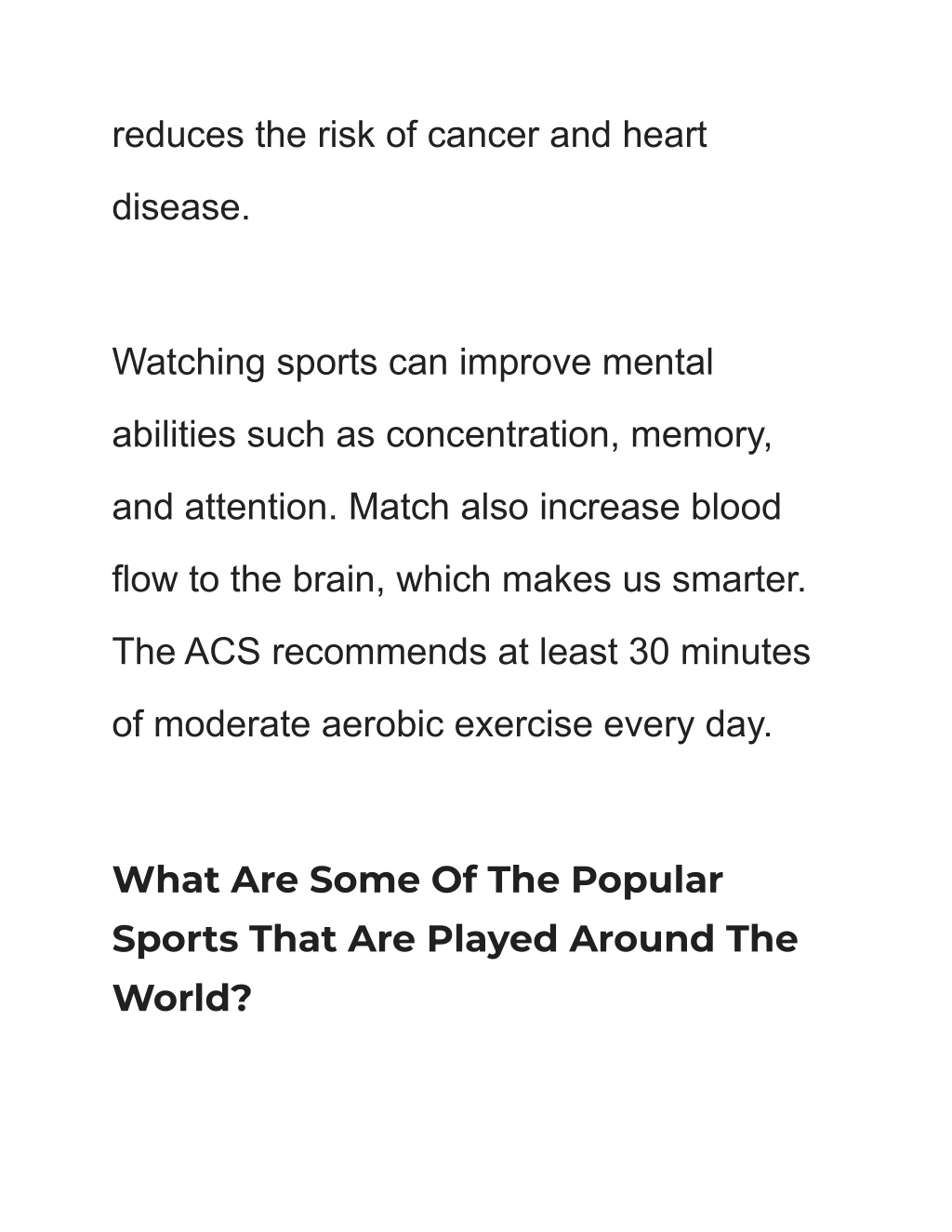 reduces the risk of cancer and heart disease.

Watching sports can improve mental abilities such as concentration, memory, and attention. Match also increase blood flow to the brain, which makes us smarter. The ACS recommends at least 30 minutes of moderate aerobic exercise every day.

What Are Some Of The Popular Sports That Are Played Around The World?